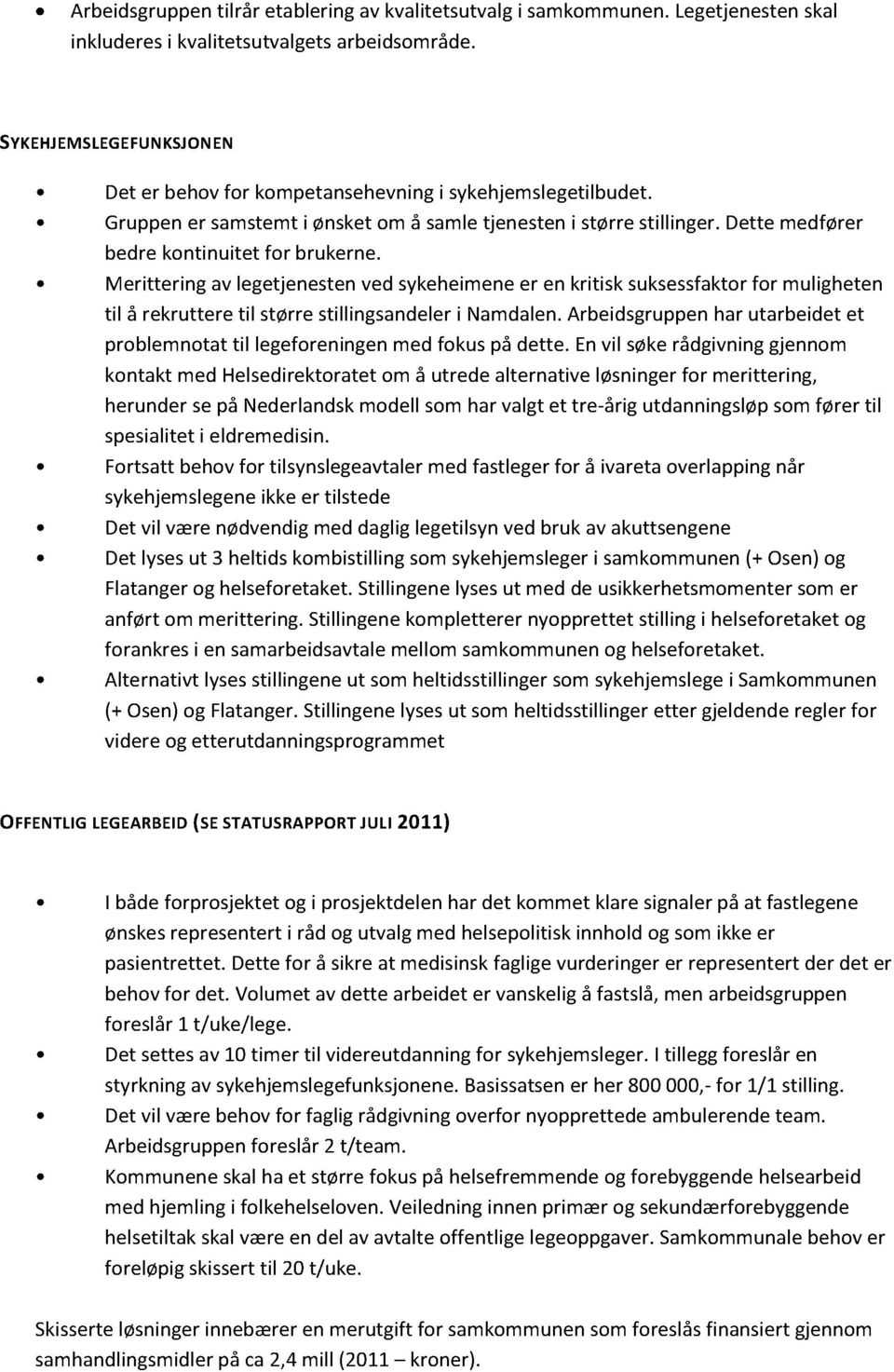 • Arbeidsgruppen tilrår etablering av kvalitetsutvalg i samkommunen. Legetjenesten skal inkluderes i kvalitetsutvalgets arbeidsområde.

SYKEHJEMSLEGEFUNKSJONEN

• Det er behov for kompetansehevning i sykehjemslegetilbudet.
• Gruppen er samstemt i ønsket om å samle tjenesten i større stillinger. Dette medfører bedre kontinuitet for brukerne.
• Merittering av legetjenesten ved sykeheimene er en kritisk suksessfaktor for muligheten til å rekruttere til større stillingsandeler i Namdalen. Arbeidsgruppen har utarbeidet et problemnotat til legeforeningen med fokus på dette. En vil søke rådgivning gjennom kontakt med Helsedirektoratet om å utrede alternative løsninger for merittering, herunder se på Nederlandsk modell som har valgt et tre-årig utdanningsløp som fører til spesialitet i eldremedisin.
• Fortsatt behov for tilsynslegeavtaler med fastleger for å ivareta overlapping når sykehjemslegene ikke er tilstede
• Det vil være nødvendig med daglig legetilsyn ved bruk av akuttsengene
• Det lyses ut 3 heltids kombistilling som sykehjemsleger i samkommunen (+ Osen) og Flatanger og helseforetaket. Stillingene lyses ut med de usikkerhetsmomenter som er anført om merittering. Stillingene kompletterer nyopprettet stilling i helseforetaket og forankres i en samarbeidsavtale mellom samkommunen og helseforetaket.
• Alternativt lyses stillingene ut som heltidsstillinger som sykehjemslege i Samkommunen (+ Osen) og Flatanger. Stillingene lyses ut som heltidsstillinger etter gjeldende regler for videre og etterutdanningsprogrammet

OFFENTLIG LEGEARBEID (SE STATUSRAPPORT JULI 2011)

• I både forprosjektet og i prosjektdelen har det kommet klare signaler på at fastlegene ønskes representert i råd og utvalg med helsepolitisk innhold og som ikke er pasientrettet. Dette for å sikre at medisinsk faglige vurderinger er representert der det er behov for det. Volumet av dette arbeidet er vanskelig å fastslå, men arbeidsgruppen foreslår 1 t/uke/lege.
• Det settes av 10 timer til videreutdanning for sykehjemsleger. I tillegg foreslår en styrkning av sykehjemslegefunksjonene. Basissatsen er her 800 000,- for 1/1 stilling.
• Det vil være behov for faglig rådgivning overfor nyopprettede ambulerende team. Arbeidsgruppen foreslår 2 t/team.
• Kommunene skal ha et større fokus på helsefremmende og forebyggende helsearbeid med hjemling i folkehelseloven. Veiledning innen primær og sekundærforebyggende helsetiltak skal være en del av avtalte offentlige legeoppgaver. Samkommunale behov er foreløpig skissert til 20 t/uke.

Skisserte løsninger innebærer en merutgift for samkommunen som foreslås finansiert gjennom samhandlingsmidler på ca 2,4 mill (2011 – kroner).